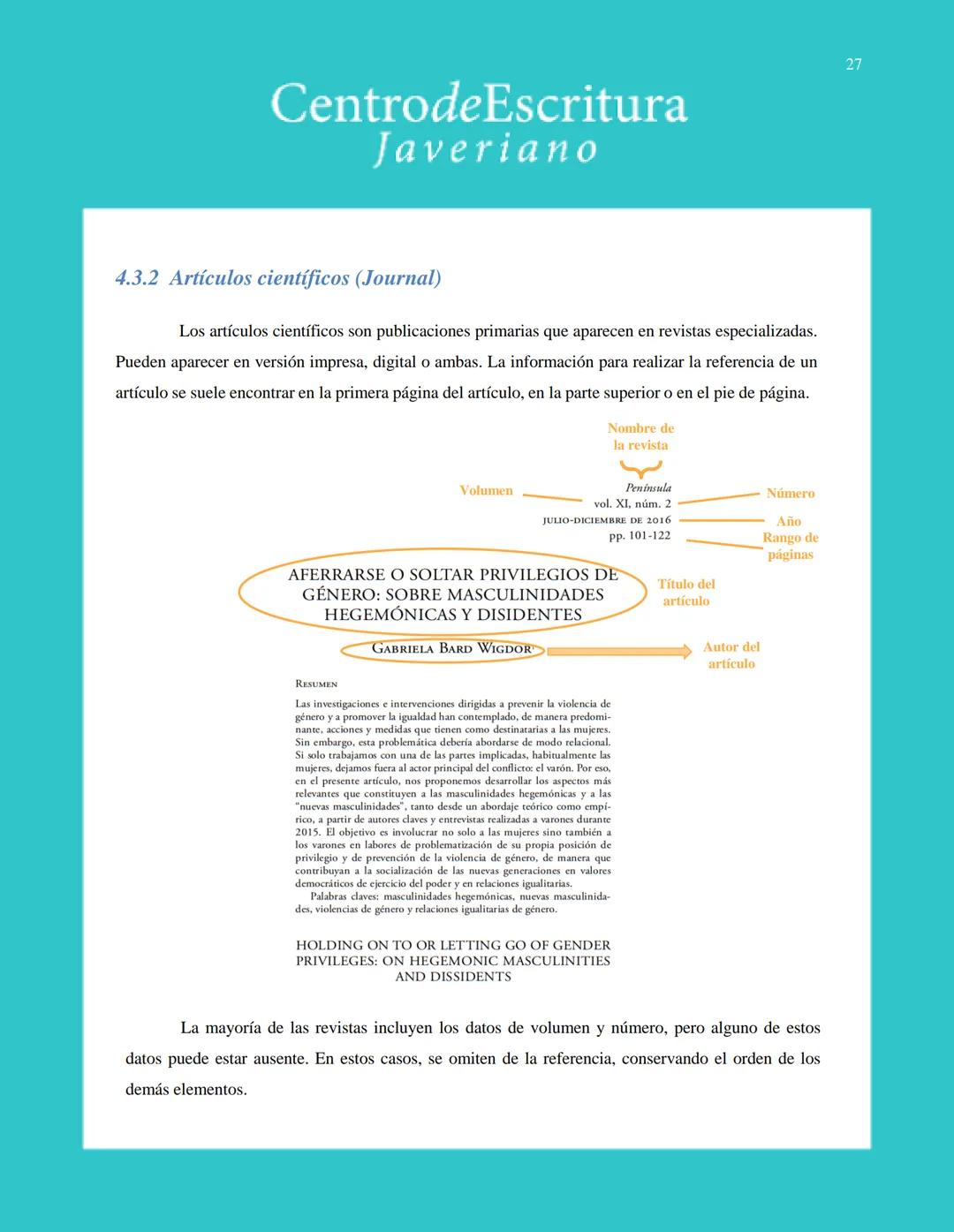 27

CentrodeEscritura
Javeriano

4.3.2 Artículos científicos (Journal)

Los artículos científicos son publicaciones primarias que aparecen en revistas especializadas. Pueden aparecer en versión impresa, digital o ambas. La información para realizar la referencia de un artículo se suele encontrar en la primera página del artículo, en la parte superior o en el pie de página.

Nombre de la revista

Volumen

Península
vol. XI, núm. 2
JULIO-DICIEMBRE DE 2016
pp. 101-122

Número

Año

Rango de páginas

AFERRARSE O SOLTAR PRIVILEGIOS DE GÉNERO: SOBRE MASCULINIDADES HEGEMÓNICAS Y DISIDENTES

Título del artículo

GABRIELA BARD WIGDOR

Autor del artículo

RESUMEN

Las investigaciones e intervenciones dirigidas a prevenir la violencia de género y a promover la igualdad han contemplado, de manera predominante, acciones y medidas que tienen como destinatarias a las mujeres. Sin embargo, esta problemática debería abordarse de modo relacional. Si solo trabajamos con una de las partes implicadas, habitualmente las mujeres, dejamos fuera al actor principal del conflicto: el varón. Por eso, en el presente artículo, nos proponemos desarrollar los aspectos más relevantes que constituyen a las masculinidades hegemónicas y a las "nuevas masculinidades", tanto desde un abordaje teórico como empírico, a partir de autores claves y entrevistas realizadas a varones durante 2015. El objetivo es involucrar no solo a las mujeres sino también a los varones en labores de problematización de su propia posición de privilegio y de prevención de la violencia de género, de manera que contribuyan a la socialización de las nuevas generaciones en valores democráticos de ejercicio del poder y en relaciones igualitarias.
Palabras claves: masculinidades hegemónicas, nuevas masculinidades, violencias de género y relaciones igualitarias de género.

HOLDING ON TO OR LETTING GO OF GENDER PRIVILEGES: ON HEGEMONIC MASCULINITIES AND DISSIDENTS

La mayoría de las revistas incluyen los datos de volumen y número, pero alguno de estos datos puede estar ausente. En estos casos, se omiten de la referencia, conservando el orden de los demás elementos.